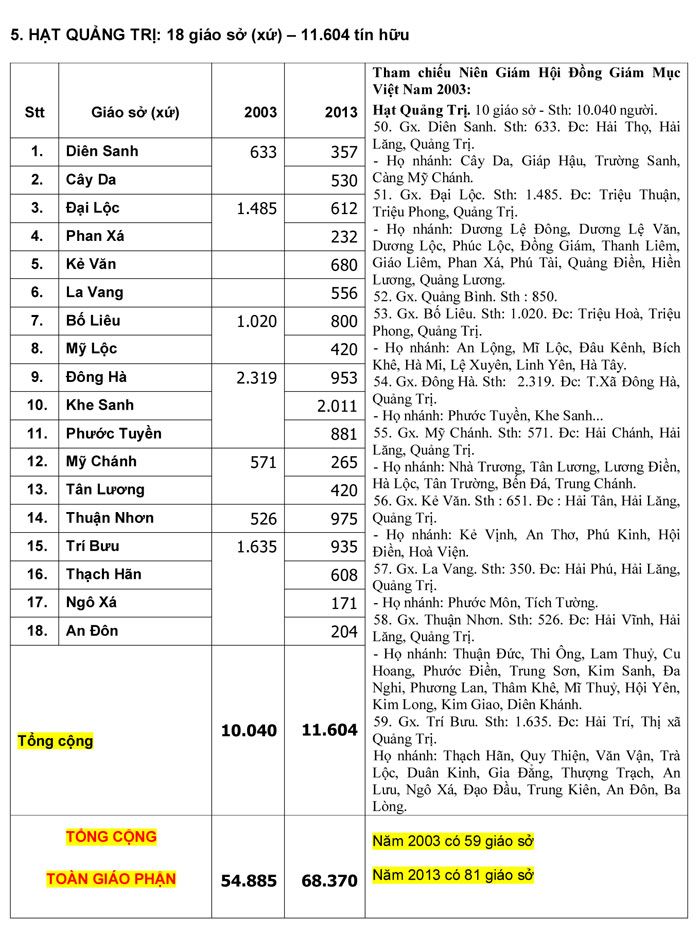 5. HẠT QUẢNG TRỊ: 18 giáo sở (xứ) – 11.604 tín hữu

| Stt | Giáo sở (xứ) | 2003 | 2013 |
|---|---|---|---|
| 1. | Diên Sanh | 633 | 357 |
| 2. | Cây Da | | 530 |
| 3. | Đại Lộc | 1.485 | 612 |
| 4. | Phan Xá | | 232 |
| 5. | Kẻ Văn | | 680 |
| 6. | La Vang | | 556 |
| 7. | Bố Liêu | 1.020 | 800 |
| 8. | Mỹ Lộc | | 420 |
| 9. | Đông Hà | 2.319 | 953 |
| 10. | Khe Sanh | | 2.011 |
| 11. | Phước Tuyền | | 881 |
| 12. | Mỹ Chánh | 571 | 265 |
| 13. | Tân Lương | | 420 |
| 14. | Thuận Nhơn | 526 | 975 |
| 15. | Trí Bưu | 1.635 | 935 |
| 16. | Thạch Hãn | | 608 |
| 17. | Ngô Xá | | 171 |
| 18. | An Đôn | | 204 |
| Tổng cộng | | 10.040 | 11.604 |
| TỔNG CỘNG TOÀN GIÁO PHẬN | | 54.885 | 68.370 |

Tham chiếu Niên Giám Hội Đồng Giám Mục Việt Nam 2003:
Hạt Quảng Trị. 10 giáo sở - Sth: 10.040 người.
50. Gx. Diên Sanh. Sth: 633. Đc: Hải Thọ, Hải Lăng, Quảng Trị.
- Họ nhánh: Cây Da, Giáp Hậu, Trường Sanh, Cảng Mỹ Chánh.
51. Gx. Đại Lộc. Sth: 1.485. Đc: Triệu Thuận, Triệu Phong, Quảng Trị.
- Họ nhánh: Dương Lệ Đông, Dương Lệ Văn, Dương Lộc, Phúc Lộc, Đồng Giám, Thanh Liêm, Giáo Liêm, Phan Xá, Phú Tài, Quảng Điền, Hiền Lương, Quảng Lương.
52. Gx. Quảng Bình. Sth : 850.
53. Gx. Bố Liêu. Sth: 1.020. Đc: Triệu Hoà, Triệu Phong, Quảng Trị.
- Họ nhánh: An Lộng, Mĩ Lộc, Đâu Kênh, Bích Khê, Hà Mi, Lệ Xuyên, Linh Yên, Hà Tây.
54. Gx. Đông Hà. Sth: 2.319. Đc: T.Xã Đông Hà, Quảng Trị.
- Họ nhánh: Phước Tuyền, Khe Sanh...
55. Gx. Mỹ Chánh. Sth: 571. Đc: Hải Chánh, Hải Lăng, Quảng Trị.
- Họ nhánh: Nhà Trương, Tân Lương, Lương Điền, Hà Lộc, Tân Trường, Bến Đá, Trung Chánh.
56. Gx. Kẻ Văn. Sth : 651. Đc : Hải Tân, Hải Lăng, Quảng Trị.
- Họ nhánh: Kẻ Vịnh, An Thơ, Phú Kinh, Hội Điền, Hoà Viện.
57. Gx. La Vang. Sth: 350. Đc: Hải Phú, Hải Lăng, Quảng Trị.
- Họ nhánh: Phước Môn, Tích Tường.
58. Gx. Thuận Nhơn. Sth: 526. Đc: Hải Vĩnh, Hải Lăng, Quảng Trị.
- Họ nhánh: Thuận Đức, Thi Ông, Lam Thuỷ, Cu Hoang, Phước Điền, Trung Sơn, Kim Sanh, Đa Nghi, Phương Lan, Thâm Khê, Mĩ Thuỷ, Hội Yên, Kim Long, Kim Giao, Diên Khánh.
59. Gx. Trí Bưu. Sth: 1.635. Đc: Hải Trí, Thị xã Quảng Trị.
Họ nhánh: Thạch Hãn, Quy Thiện, Văn Vận, Trà Lộc, Duân Kinh, Gia Đẳng, Thượng Trạch, An Lưu, Ngô Xá, Đạo Đầu, Trung Kiên, An Đôn, Ba Lòng.

Năm 2003 có 59 giáo sở

Năm 2013 có 81 giáo sở